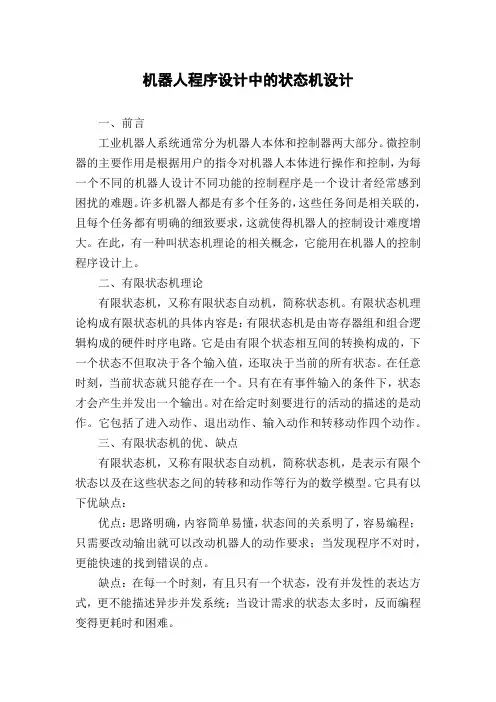 机器人程序设计中的状态机设计

一、前言

工业机器人系统通常分为机器人本体和控制器两大部分。微控制器的主要作用是根据用户的指令对机器人本体进行操作和控制，为每一个不同的机器人设计不同功能的控制程序是一个设计者经常感到困扰的难题。许多机器人都是有多个任务的，这些任务间是相关联的，且每个任务都有明确的细致要求，这就使得机器人的控制设计难度增大。在此，有一种叫状态机理论的相关概念，它能用在机器人的控制程序设计上。

二、有限状态机理论

有限状态机，又称有限状态自动机，简称状态机。有限状态机理论构成有限状态机的具体内容是：有限状态机是由寄存器组和组合逻辑构成的硬件时序电路。它是由有限个状态相互间的转换构成的，下一个状态不但取决于各个输入值，还取决于当前的所有状态。在任意时刻，当前状态就只能存在一个。只有在有事件输入的条件下，状态才会产生并发出一个输出。对在给定时刻要进行的活动的描述的是动作。它包括了进入动作、退出动作、输入动作和转移动作四个动作。

三、有限状态机的优、缺点

有限状态机，又称有限状态自动机，简称状态机，是表示有限个状态以及在这些状态之间的转移和动作等行为的数学模型。它具有以下优缺点：

优点：思路明确，内容简单易懂，状态间的关系明了，容易编程；只需要改动输出就可以改动机器人的动作要求；当发现程序不对时，更能快速的找到错误的点。

缺点：在每一个时刻，有且只有一个状态，没有并发性的表达方式，更不能描述异步并发系统；当设计需求的状态太多时，反而编程变得更耗时和困难。